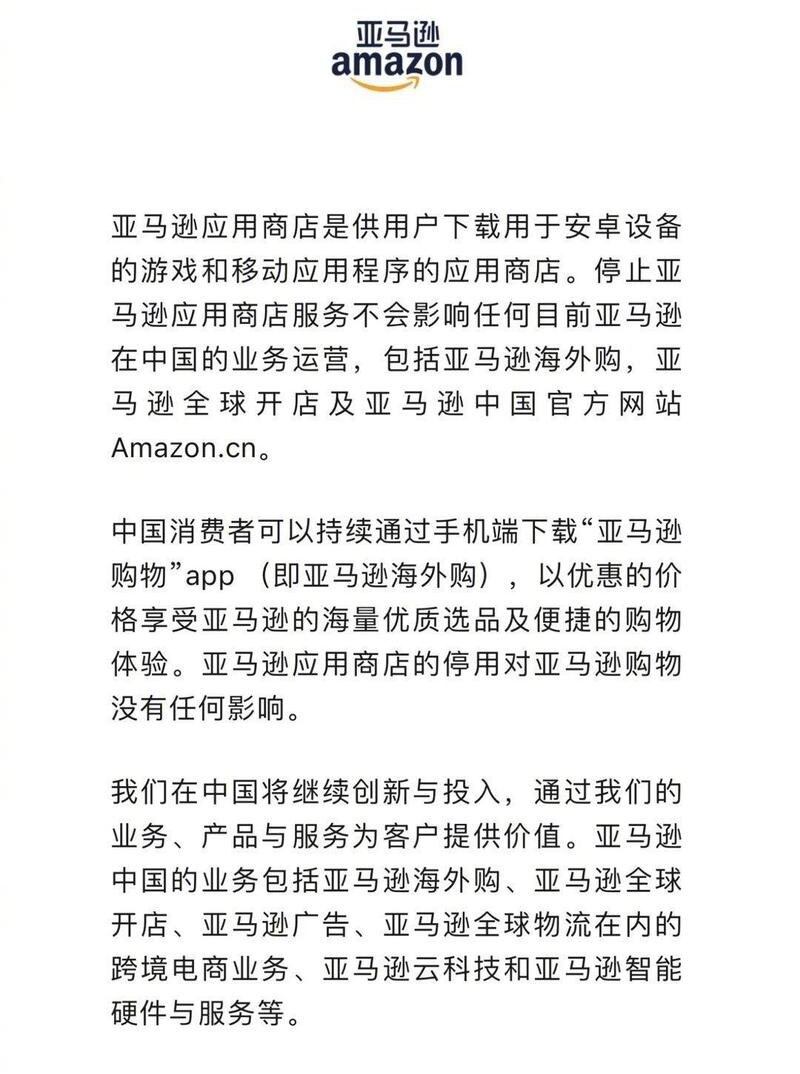 亚马逊
amazon

亚马逊应用商店是供用户下载用于安卓设备的游戏和移动应用程序的应用商店。停止亚马逊应用商店服务不会影响任何目前亚马逊在中国的业务运营，包括亚马逊海外购，亚马逊全球开店及亚马逊中国官方网站Amazon.cn。

中国消费者可以持续通过手机端下载“亚马逊购物”app（即亚马逊海外购），以优惠的价格享受亚马逊的海量优质选品及便捷的购物体验。亚马逊应用商店的停用对亚马逊购物没有任何影响。

我们在中国将继续创新与投入，通过我们的业务、产品与服务为客户提供价值。亚马逊中国的业务包括亚马逊海外购、亚马逊全球开店、亚马逊广告、亚马逊全球物流在内的跨境电商业务、亚马逊云科技和亚马逊智能硬件与服务等。